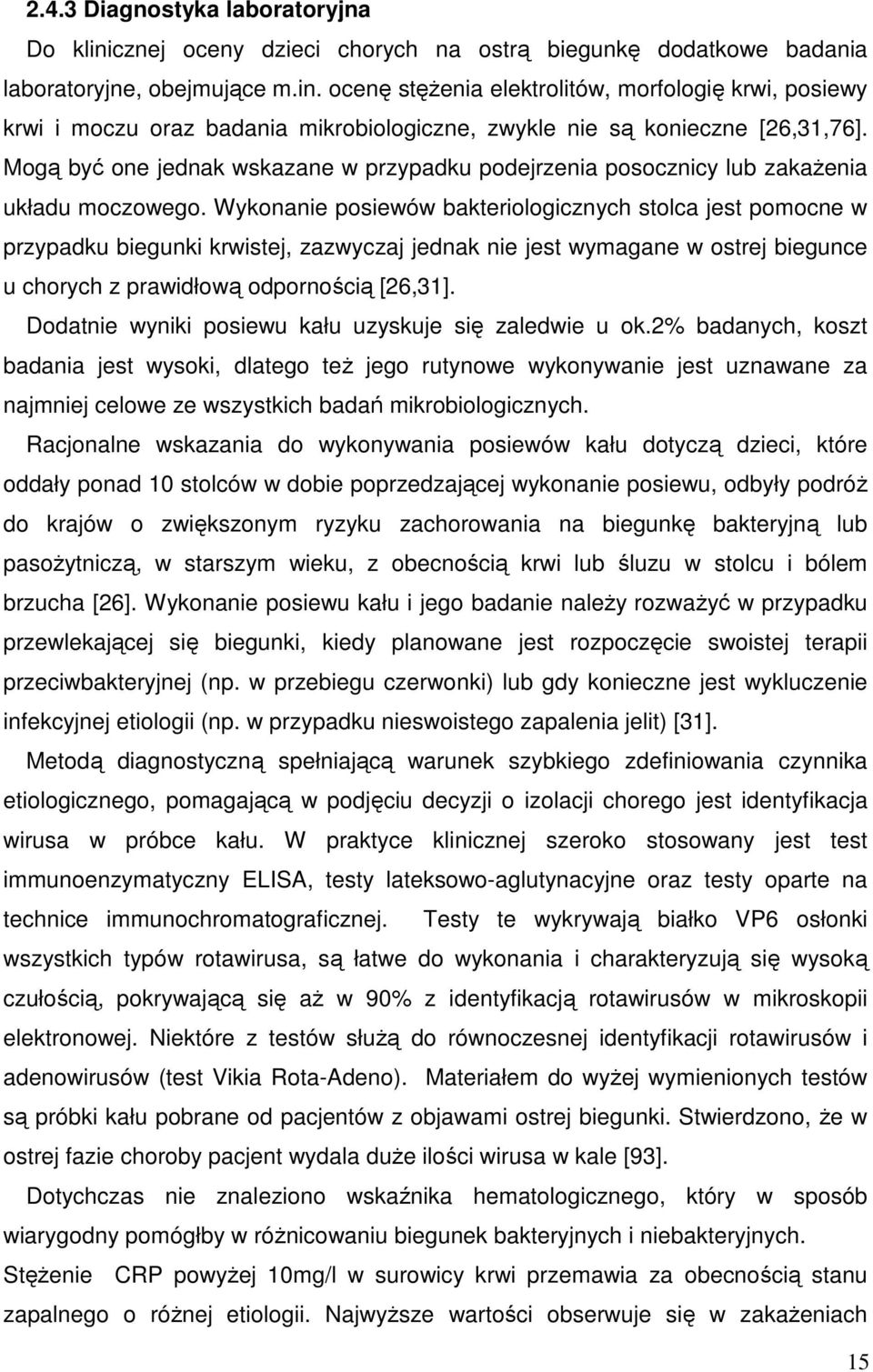 2.4.3 Diagnostyka laboratoryjna

Do klinicznej oceny dzieci chorych na ostrą biegunkę dodatkowe badania laboratoryjne, obejmujące m.in. ocenę stężenia elektrolitów, morfologię krwi, posiewy krwi i moczu oraz badania mikrobiologiczne, zwykle nie są konieczne [26,31,76]. Mogą być one jednak wskazane w przypadku podejrzenia posocznicy lub zakażenia układu moczowego. Wykonanie posiewów bakteriologicznych stolca jest pomocne w przypadku biegunki krwistej, zazwyczaj jednak nie jest wymagane w ostrej biegunce u chorych z prawidłową odpornością [26,31].

Dodatnie wyniki posiewu kału uzyskuje się zaledwie u ok.2% badanych, koszt badania jest wysoki, dlatego też jego rutynowe wykonywanie jest uznawane za najmniej celowe ze wszystkich badań mikrobiologicznych.

Racjonalne wskazania do wykonywania posiewów kału dotyczą dzieci, które oddały ponad 10 stolców w dobie poprzedzającej wykonanie posiewu, odbyły podróż do krajów o zwiększonym ryzyku zachorowania na biegunkę bakteryjną lub pasożytniczą, w starszym wieku, z obecnością krwi lub śluzu w stolcu i bólem brzucha [26]. Wykonanie posiewu kału i jego badanie należy rozważyć w przypadku przewlekającej się biegunki, kiedy planowane jest rozpoczęcie swoistej terapii przeciwbakteryjnej (np. w przebiegu czerwonki) lub gdy konieczne jest wykluczenie infekcyjnej etiologii (np. w przypadku nieswoistego zapalenia jelit) [31].

Metodą diagnostyczną spełniającą warunek szybkiego zdefiniowania czynnika etiologicznego, pomagającą w podjęciu decyzji o izolacji chorego jest identyfikacja wirusa w próbce kału. W praktyce klinicznej szeroko stosowany jest test immunoenzymatyczny ELISA, testy lateksowo-aglutynacyjne oraz testy oparte na technice immunochromatograficznej. Testy te wykrywają białko VP6 osłonki wszystkich typów rotawirusa, są łatwe do wykonania i charakteryzują się wysoką czułością, pokrywającą się aż w 90% z identyfikacją rotawirusów w mikroskopii elektronowej. Niektóre z testów służą do równoczesnej identyfikacji rotawirusów i adenowirusów (test Vikia Rota-Adeno). Materiałem do wyżej wymienionych testów są próbki kału pobrane od pacjentów z objawami ostrej biegunki. Stwierdzono, że w ostrej fazie choroby pacjent wydala duże ilości wirusa w kale [93].

Dotychczas nie znaleziono wskaźnika hematologicznego, który w sposób wiarygodny pomógłby w różnicowaniu biegunek bakteryjnych i niebakteryjnych.

Stężenie CRP powyżej 10mg/l w surowicy krwi przemawia za obecnością stanu zapalnego o różnej etiologii. Najwyższe wartości obserwuje się w zakażeniach

15